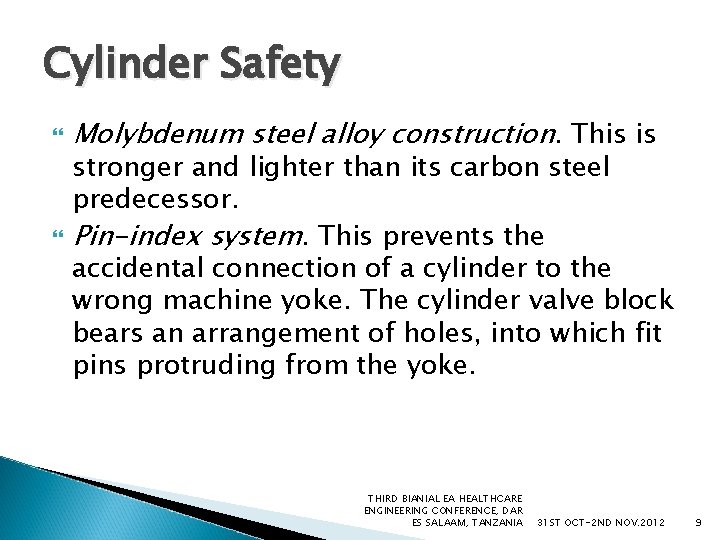 Cylinder Safety

Molybdenum steel alloy construction. This is stronger and lighter than its carbon steel predecessor.

Pin-index system. This prevents the accidental connection of a cylinder to the wrong machine yoke. The cylinder valve block bears an arrangement of holes, into which fit pins protruding from the yoke.

THIRD BIANIAL EA HEALTHCARE ENGINEERING CONFERENCE, DAR ES SALAAM, TANZANIA

31ST OCT-2ND NOV.2012

9